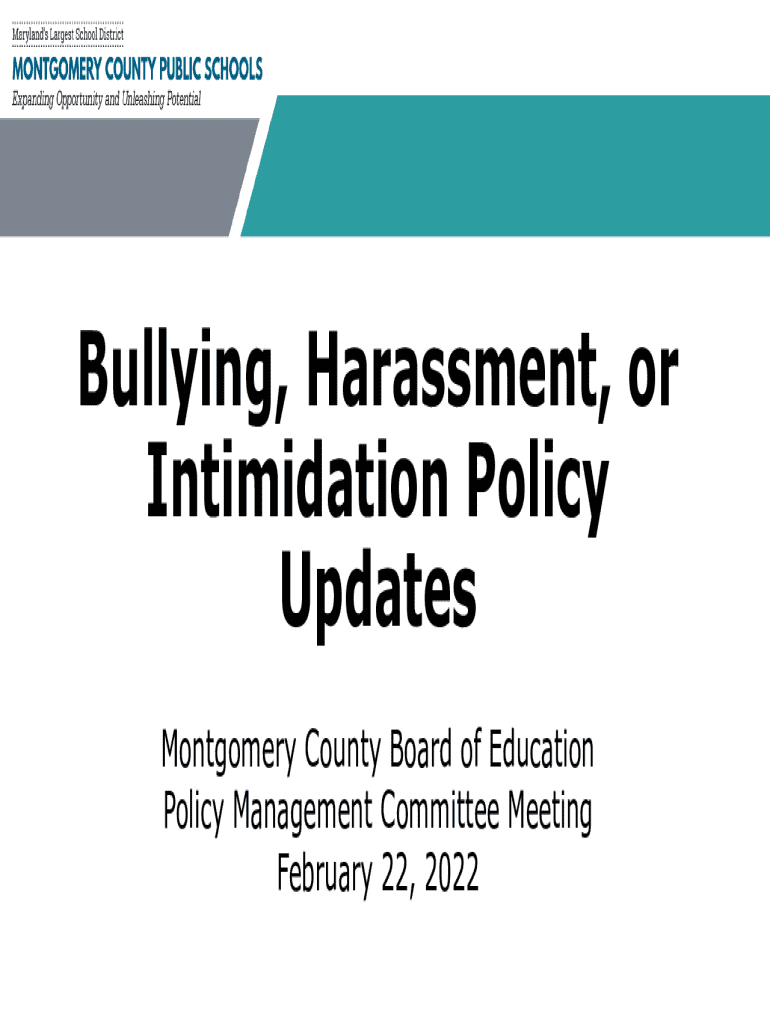 Maryland's Largest School District

MONTGOMERY COUNTY PUBLIC SCHOOLS

Expanding Opportunity and Unleashing Potential

Bullying, Harassment, or Intimidation Policy Updates

Montgomery County Board of Education
Policy Management Committee Meeting
February 22, 2022